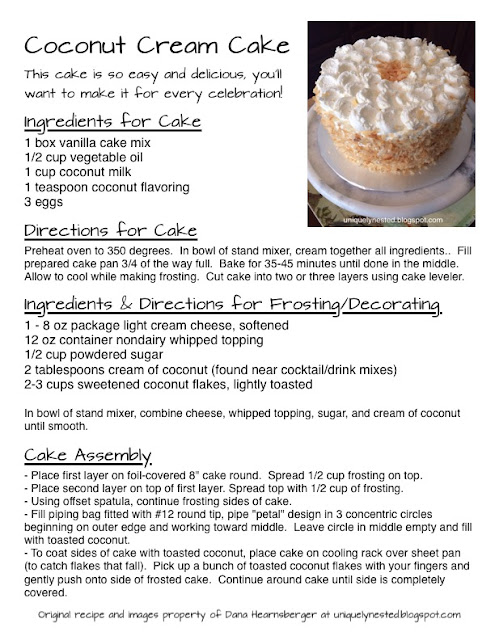 Coconut Cream Cake

This cake is so easy and delicious, you'll want to make it for every celebration!

uniquelynested.blogspot.com

Ingredients for Cake

1 box vanilla cake mix
1/2 cup vegetable oil
1 cup coconut milk
1 teaspoon coconut flavoring
3 eggs

Directions for Cake

Preheat oven to 350 degrees. In bowl of stand mixer, cream together all ingredients.. Fill prepared cake pan 3/4 of the way full. Bake for 35-45 minutes until done in the middle. Allow to cool while making frosting. Cut cake into two or three layers using cake leveler.

Ingredients & Directions for Frosting/Decorating

1 - 8 oz package light cream cheese, softened
12 oz container nondairy whipped topping
1/2 cup powdered sugar
2 tablespoons cream of coconut (found near cocktail/drink mixes)
2-3 cups sweetened coconut flakes, lightly toasted

In bowl of stand mixer, combine cheese, whipped topping, sugar, and cream of coconut until smooth.

Cake Assembly

- Place first layer on foil-covered 8" cake round. Spread 1/2 cup frosting on top.
- Place second layer on top of first layer. Spread top with 1/2 cup of frosting.
- Using offset spatula, continue frosting sides of cake.
- Fill piping bag fitted with #12 round tip, pipe "petal" design in 3 concentric circles beginning on outer edge and working toward middle. Leave circle in middle empty and fill with toasted coconut.
- To coat sides of cake with toasted coconut, place cake on cooling rack over sheet pan (to catch flakes that fall). Pick up a bunch of toasted coconut flakes with your fingers and gently push onto side of frosted cake. Continue around cake until side is completely covered.

Original recipe and images property of Dana Hearnsberger at uniquelynested.blogspot.com